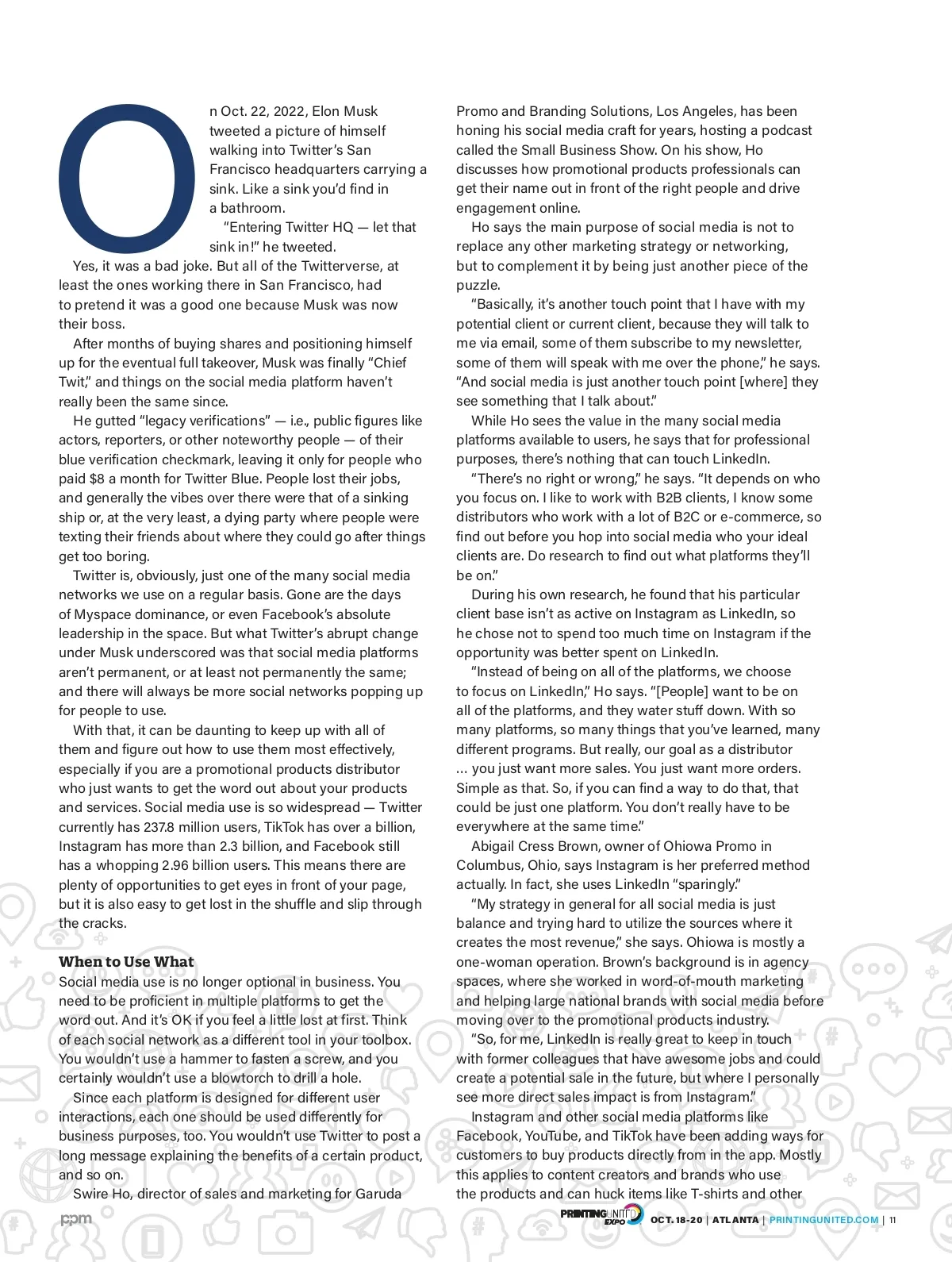 On Oct. 22, 2022, Elon Musk tweeted a picture of himself walking into Twitter's San Francisco headquarters carrying a sink. Like a sink you'd find in a bathroom.

"Entering Twitter HQ — let that sink in!" he tweeted.

Yes, it was a bad joke. But all of the Twitterverse, at least the ones working there in San Francisco, had to pretend it was a good one because Musk was now their boss.

After months of buying shares and positioning himself up for the eventual full takeover, Musk was finally "Chief Twit," and things on the social media platform haven't really been the same since.

He gutted "legacy verifications" — i.e., public figures like actors, reporters, or other noteworthy people — of their blue verification checkmark, leaving it only for people who paid $8 a month for Twitter Blue. People lost their jobs, and generally the vibes over there were that of a sinking ship or, at the very least, a dying party where people were texting their friends about where they could go after things get too boring.

Twitter is, obviously, just one of the many social media networks we use on a regular basis. Gone are the days of Myspace dominance, or even Facebook's absolute leadership in the space. But what Twitter's abrupt change under Musk underscored was that social media platforms aren't permanent, or at least not permanently the same; and there will always be more social networks popping up for people to use.

With that, it can be daunting to keep up with all of them and figure out how to use them most effectively, especially if you are a promotional products distributor who just wants to get the word out about your products and services. Social media use is so widespread — Twitter currently has 237.8 million users, TikTok has over a billion, Instagram has more than 2.3 billion, and Facebook still has a whopping 2.96 billion users. This means there are plenty of opportunities to get eyes in front of your page, but it is also easy to get lost in the shuffle and slip through the cracks.

When to Use What

Social media use is no longer optional in business. You need to be proficient in multiple platforms to get the word out. And it's OK if you feel a little lost at first. Think of each social network as a different tool in your toolbox. You wouldn't use a hammer to fasten a screw, and you certainly wouldn't use a blowtorch to drill a hole.

Since each platform is designed for different user interactions, each one should be used differently for business purposes, too. You wouldn't use Twitter to post a long message explaining the benefits of a certain product, and so on.

Swire Ho, director of sales and marketing for Garuda Promo and Branding Solutions, Los Angeles, has been honing his social media craft for years, hosting a podcast called the Small Business Show. On his show, Ho discusses how promotional products professionals can get their name out in front of the right people and drive engagement online.

Ho says the main purpose of social media is not to replace any other marketing strategy or networking, but to complement it by being just another piece of the puzzle.

"Basically, it's another touch point that I have with my potential client or current client, because they will talk to me via email, some of them subscribe to my newsletter, some of them will speak with me over the phone," he says. "And social media is just another touch point [where] they see something that I talk about."

While Ho sees the value in the many social media platforms available to users, he says that for professional purposes, there's nothing that can touch LinkedIn.

"There's no right or wrong," he says. "It depends on who you focus on. I like to work with B2B clients, I know some distributors who work with a lot of B2C or e-commerce, so find out before you hop into social media who your ideal clients are. Do research to find out what platforms they'll be on."

During his own research, he found that his particular client base isn't as active on Instagram as LinkedIn, so he chose not to spend too much time on Instagram if the opportunity was better spent on LinkedIn.

"Instead of being on all of the platforms, we choose to focus on LinkedIn," Ho says. "[People] want to be on all of the platforms, and they water stuff down. With so many platforms, so many things that you've learned, many different programs. But really, our goal as a distributor … you just want more sales. You just want more orders. Simple as that. So, if you can find a way to do that, that could be just one platform. You don't really have to be everywhere at the same time."

Abigail Cress Brown, owner of Ohiowa Promo in Columbus, Ohio, says Instagram is her preferred method actually. In fact, she uses LinkedIn "sparingly."

"My strategy in general for all social media is just balance and trying hard to utilize the sources where it creates the most revenue," she says. Ohiowa is mostly a one-woman operation. Brown's background is in agency spaces, where she worked in word-of-mouth marketing and helping large national brands with social media before moving over to the promotional products industry.

"So, for me, LinkedIn is really great to keep in touch with former colleagues that have awesome jobs and could create a potential sale in the future, but where I personally see more direct sales impact is from Instagram."

Instagram and other social media platforms like Facebook, YouTube, and TikTok have been adding ways for customers to buy products directly from in the app. Mostly this applies to content creators and brands who use the products and can huck items like T-shirts and other

ppm

PRINTING UNITED EXPO OCT. 18-20 | ATLANTA | PRINTINGUNITED.COM | 11